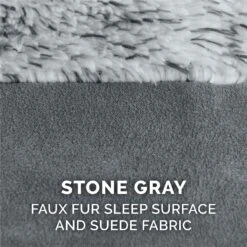 STONE GRAY

FAUX FUR SLEEP SURFACE AND SUEDE FABRIC